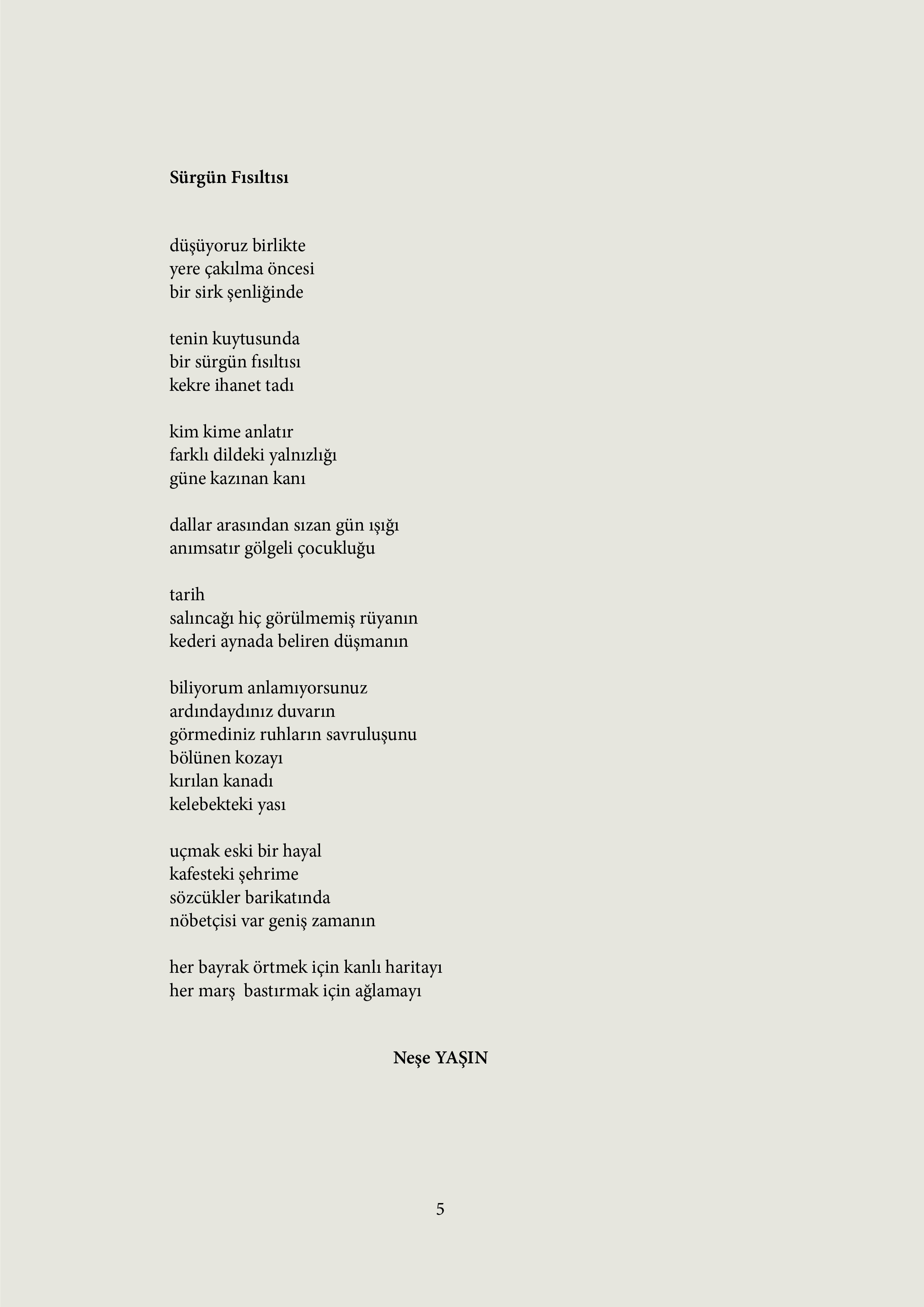 Sürgün Fısıltısı

düşüyoruz birlikte
yere çakılma öncesi
bir sirk şenliğinde

tenin kuytusunda
bir sürgün fısıltısı
kekre ihanet tadı

kim kime anlatır
farklı dildeki yalnızlığı
güne kazınan kanı

dallar arasından sızan gün ışığı
anımsatır gölgeli çocukluğu

tarih
salıncağı hiç görülmemiş rüyanın
kederi aynada beliren düşmanın

biliyorum anlamıyorsunuz
ardındaydınız duvarın
görmediniz ruhların savruluşunu
bölünen kozayı
kırılan kanadı
kelebekteki yası

uçmak eski bir hayal
kafesteki şehrime
sözcükler barikatında
nöbetçisi var geniş zamanın

her bayrak örtmek için kanlı haritayı
her marş bastırmak için ağlamayı

Neşe YAŞIN

5